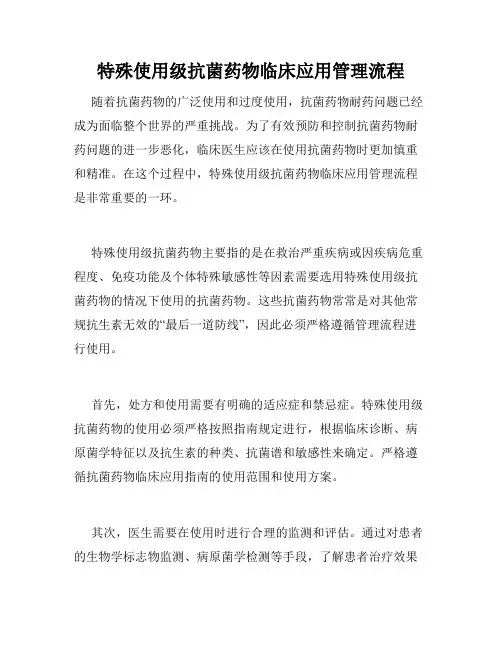 特殊使用级抗菌药物临床应用管理流程

随着抗菌药物的广泛使用和过度使用，抗菌药物耐药问题已经成为面临整个世界的严重挑战。为了有效预防和控制抗菌药物耐药问题的进一步恶化，临床医生应该在使用抗菌药物时更加慎重和精准。在这个过程中，特殊使用级抗菌药物临床应用管理流程是非常重要的一环。

特殊使用级抗菌药物主要指的是在救治严重疾病或因疾病危重程度、免疫功能及个体特殊敏感性等因素需要选用特殊使用级抗菌药物的情况下使用的抗菌药物。这些抗菌药物常常是对其他常规抗生素无效的“最后一道防线”，因此必须严格遵循管理流程进行使用。

首先，处方和使用需要有明确的适应症和禁忌症。特殊使用级抗菌药物的使用必须严格按照指南规定进行，根据临床诊断、病原菌学特征以及抗生素的种类、抗菌谱和敏感性来确定。严格遵循抗菌药物临床应用指南的使用范围和使用方案。

其次，医生需要在使用时进行合理的监测和评估。通过对患者的生物学标志物监测、病原菌学检测等手段，了解患者治疗效果